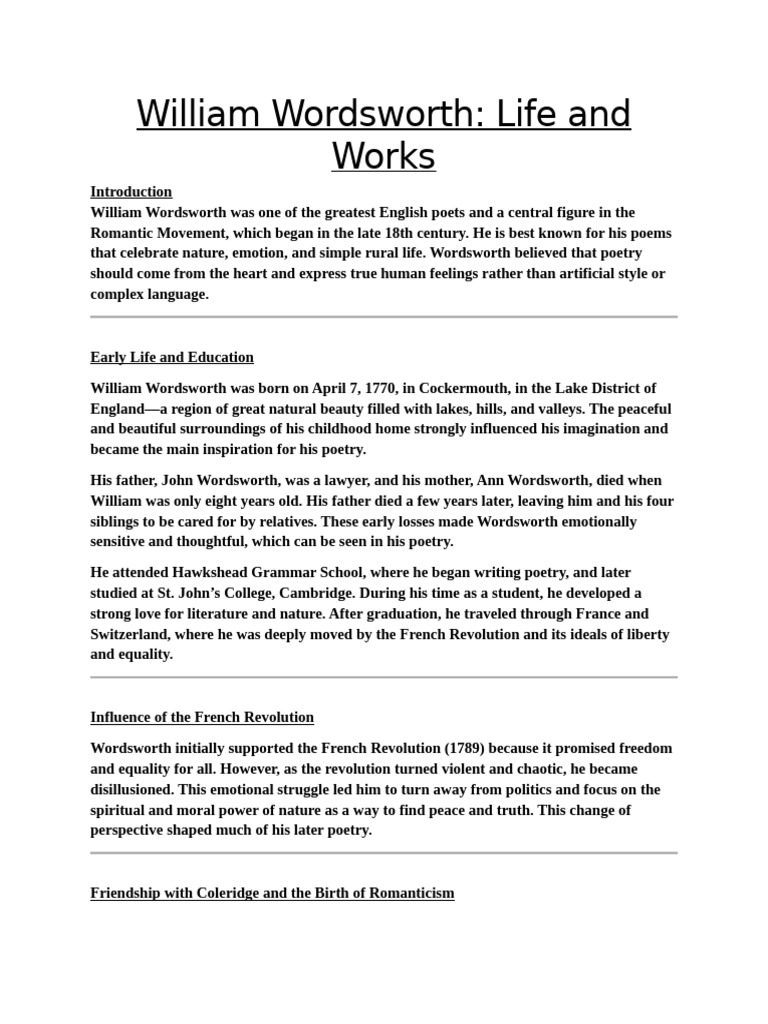 William Wordsworth: Life and Works

Introduction
William Wordsworth was one of the greatest English poets and a central figure in the Romantic Movement, which began in the late 18th century. He is best known for his poems that celebrate nature, emotion, and simple rural life. Wordsworth believed that poetry should come from the heart and express true human feelings rather than artificial style or complex language.

Early Life and Education

William Wordsworth was born on April 7, 1770, in Cockermouth, in the Lake District of England—a region of great natural beauty filled with lakes, hills, and valleys. The peaceful and beautiful surroundings of his childhood home strongly influenced his imagination and became the main inspiration for his poetry.

His father, John Wordsworth, was a lawyer, and his mother, Ann Wordsworth, died when William was only eight years old. His father died a few years later, leaving him and his four siblings to be cared for by relatives. These early losses made Wordsworth emotionally sensitive and thoughtful, which can be seen in his poetry.

He attended Hawkshead Grammar School, where he began writing poetry, and later studied at St. John's College, Cambridge. During his time as a student, he developed a strong love for literature and nature. After graduation, he traveled through France and Switzerland, where he was deeply moved by the French Revolution and its ideals of liberty and equality.

Influence of the French Revolution

Wordsworth initially supported the French Revolution (1789) because it promised freedom and equality for all. However, as the revolution turned violent and chaotic, he became disillusioned. This emotional struggle led him to turn away from politics and focus on the spiritual and moral power of nature as a way to find peace and truth. This change of perspective shaped much of his later poetry.

Friendship with Coleridge and the Birth of Romanticism